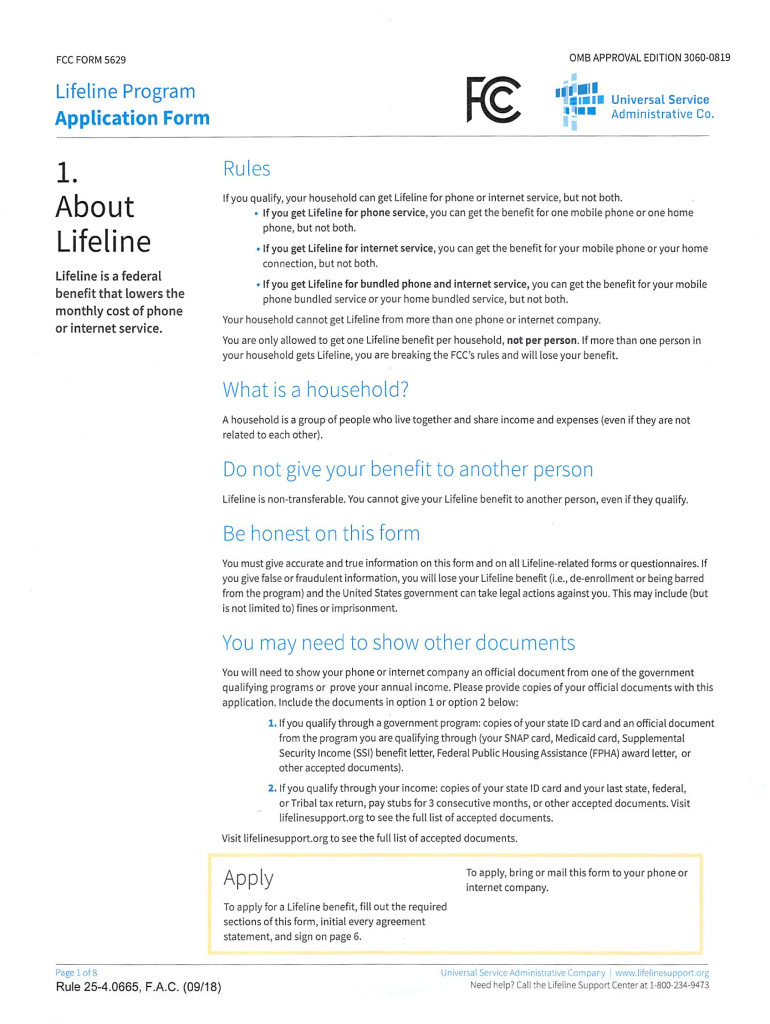 FCC FORM 5629

OMB APPROVAL EDITION 3060-0819

Lifeline Program
Application Form

FC

Universal Service Administrative Co.

1. About Lifeline

Lifeline is a federal benefit that lowers the monthly cost of phone or internet service.

Rules

If you qualify, your household can get Lifeline for phone or internet service, but not both.

• If you get Lifeline for phone service, you can get the benefit for one mobile phone or one home phone, but not both.

• If you get Lifeline for internet service, you can get the benefit for your mobile phone or your home connection, but not both.

• If you get Lifeline for bundled phone and internet service, you can get the benefit for your mobile phone bundled service or your home bundled service, but not both.

Your household cannot get Lifeline from more than one phone or internet company.

You are only allowed to get one Lifeline benefit per household, not per person. If more than one person in your household gets Lifeline, you are breaking the FCC's rules and will lose your benefit.

What is a household?

A household is a group of people who live together and share income and expenses (even if they are not related to each other).

Do not give your benefit to another person

Lifeline is non-transferable. You cannot give your Lifeline benefit to another person, even if they qualify.

Be honest on this form

You must give accurate and true information on this form and on all Lifeline-related forms or questionnaires. If you give false or fraudulent information, you will lose your Lifeline benefit (i.e., de-enrollment or being barred from the program) and the United States government can take legal actions against you. This may include (but is not limited to) fines or imprisonment.

You may need to show other documents

You will need to show your phone or internet company an official document from one of the government qualifying programs or prove your annual income. Please provide copies of your official documents with this application. Include the documents in option 1 or option 2 below:

1. If you qualify through a government program: copies of your state ID card and an official document from the program you are qualifying through (your SNAP card, Medicaid card, Supplemental Security Income (SSI) benefit letter, Federal Public Housing Assistance (FPHA) award letter, or other accepted documents).

2. If you qualify through your income: copies of your state ID card and your last state, federal, or Tribal tax return, pay stubs for 3 consecutive months, or other accepted documents. Visit lifelinesupport.org to see the full list of accepted documents.

Visit lifelinesupport.org to see the full list of accepted documents.

Apply

To apply for a Lifeline benefit, fill out the required sections of this form, initial every agreement statement, and sign on page 6.

To apply, bring or mail this form to your phone or internet company.

Page 1 of 8
Rule 25-4.0665, F.A.C. (09/18)

Universal Service Administrative Company | www.lifelinesupport.org
Need help? Call the Lifeline Support Center at 1-800-234-9473